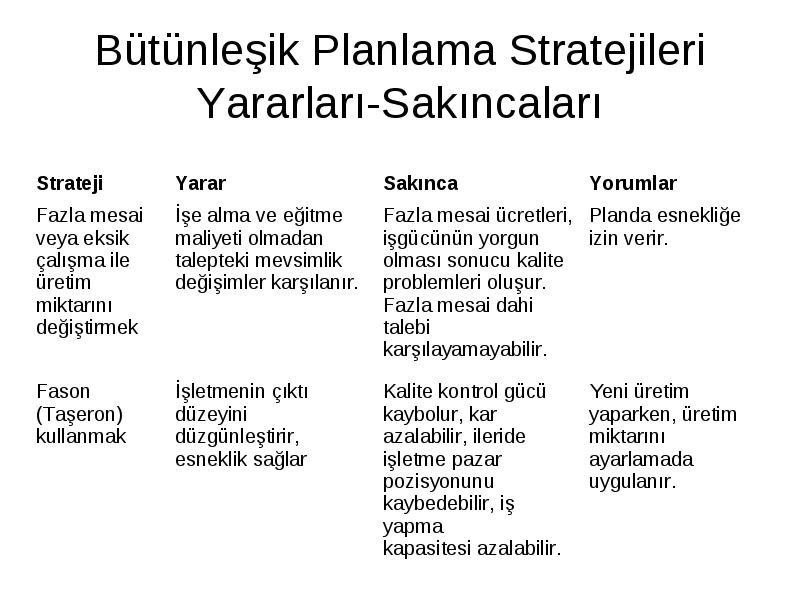 Bütünleşik Planlama Stratejileri Yararları-Sakıncaları

| Strateji | Yarar | Sakınca | Yorumlar |
|---|---|---|---|
| Fazla mesai veya eksik çalışma ile üretim miktarını değiştirmek | İşe alma ve eğitme maliyeti olmadan talepteki mevsimlik değişimler karşılanır. | Fazla mesai ücretleri, işgücünün yorgun olması sonucu kalite problemleri oluşur. Fazla mesai dahi talebi karşılayamayabilir. | Planda esnekliğe izin verir. |
| Fason (Taşeron) kullanmak | İşletmenin çıktı düzeyini düzgünleştirir, esneklik sağlar | Kalite kontrol gücü kaybolur, kar azalabilir, ileride işletme pazar pozisyonunu kaybedebilir, iş yapma kapasitesi azalabilir. | Yeni üretim yaparken, üretim miktarını ayarlamada uygulanır. |